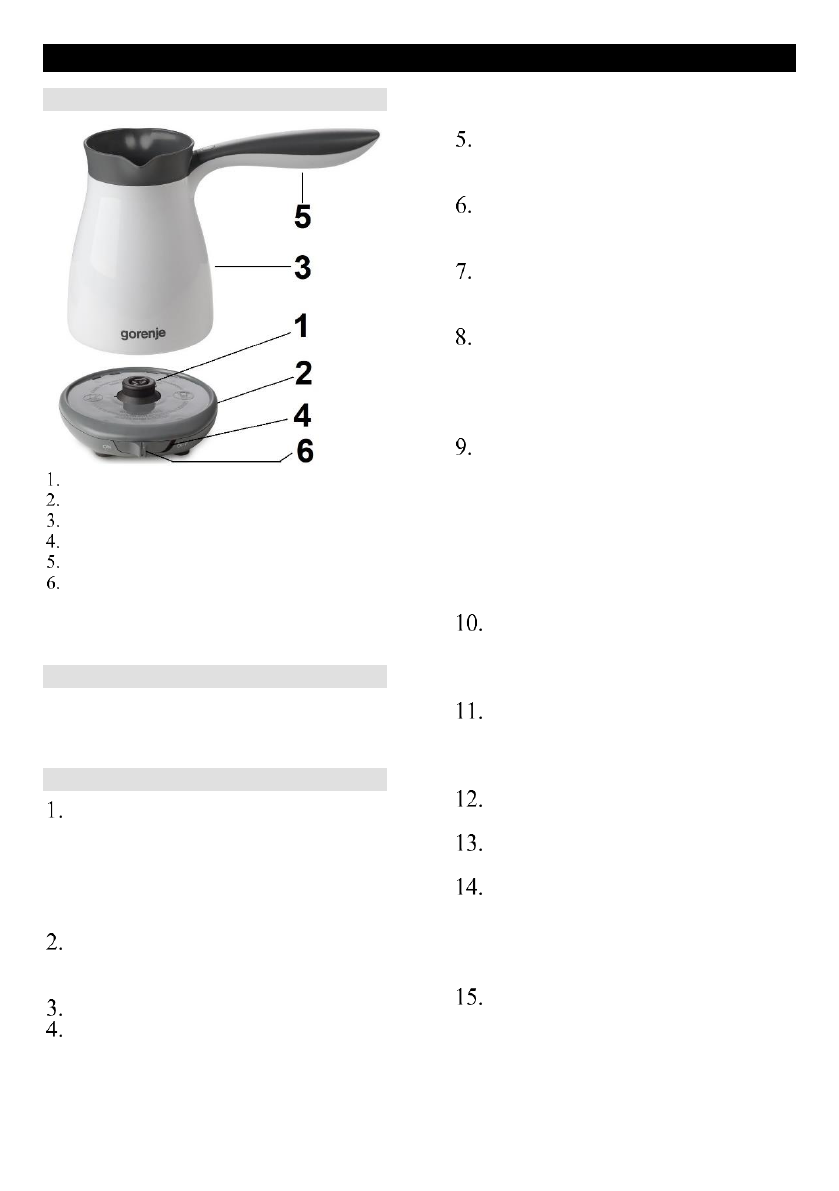 5
3
gorenje
1
2
4
6

1.
2.
3.
4.
5.
6.

1.

2.

3.
4.

5.

6.

7.

8.

9.

10.

11.

12.

13.

14.

15.